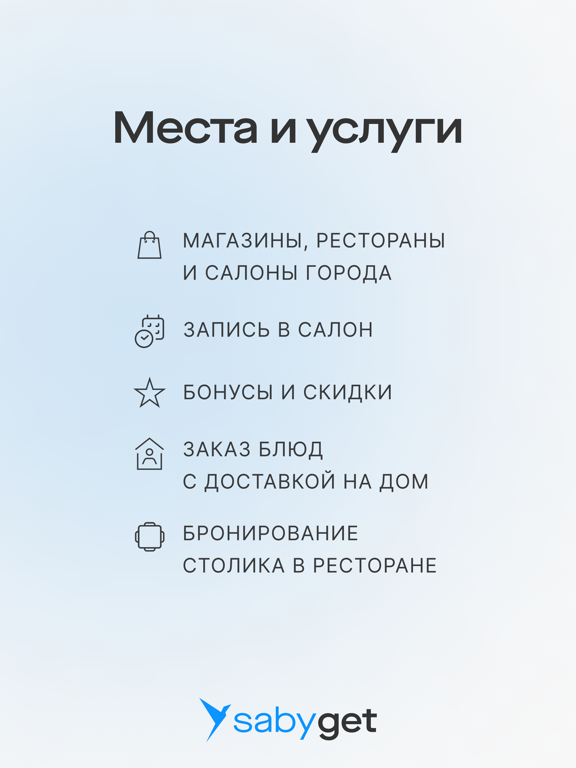 Места и услуги

МАГАЗИНЫ, РЕСТОРАНЫ И САЛОНЫ ГОРОДА

ЗАПИСЬ В САЛОН

БОНУСЫ И СКИДКИ

ЗАКАЗ БЛЮД С ДОСТАВКОЙ НА ДОМ

БРОНИРОВАНИЕ СТОЛИКА В РЕСТОРАНЕ

sabyget